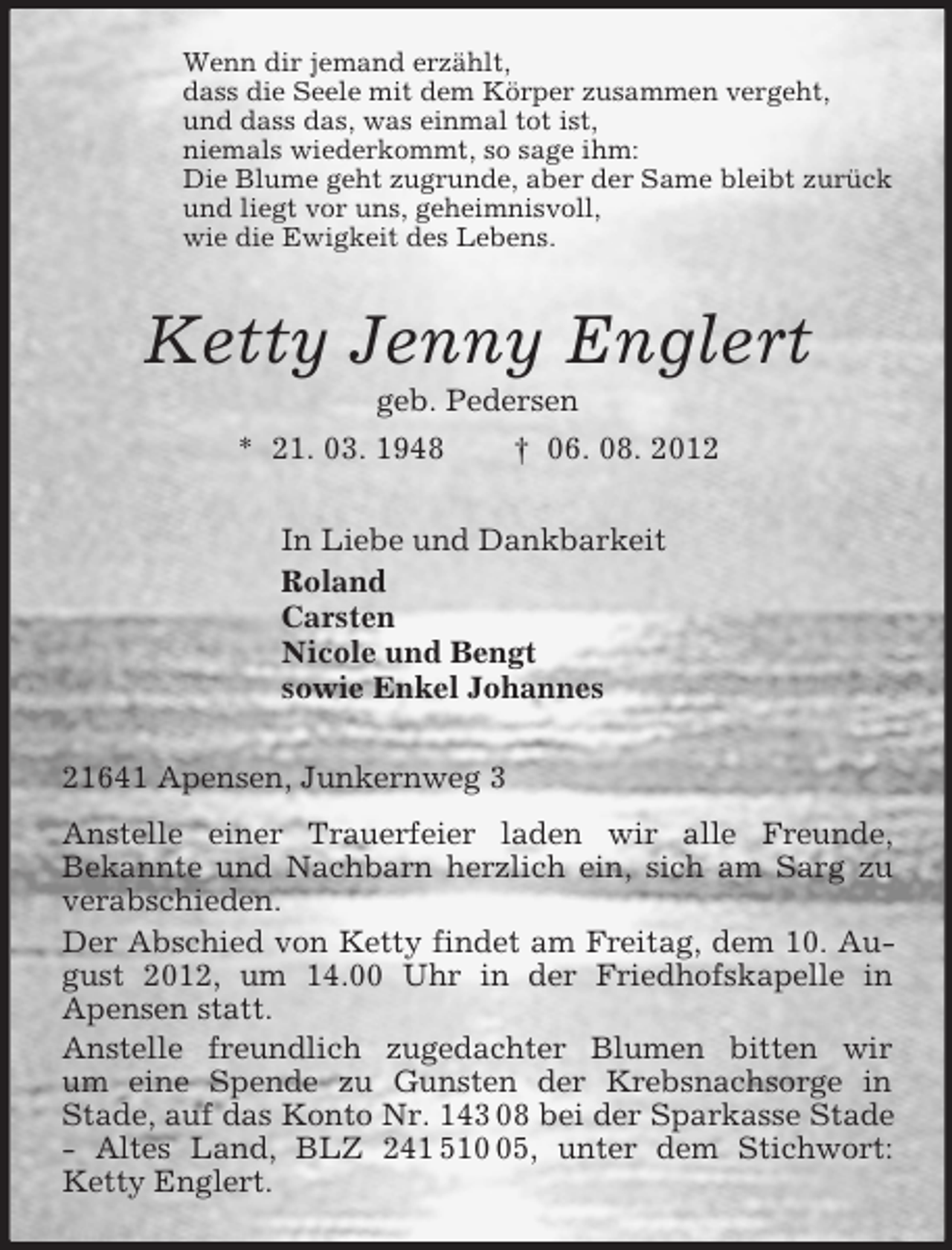 Wenn dir jemand erzählt,
dass die Seele mit dem Körper zusammen vergeht,
und dass das, was einmal tot ist,
niemals wiederkommt, so sage ihm:
Die Blume geht zugrunde, aber der Same bleibt zurück
und liegt vor uns, geheimnisvoll,
wie die Ewigkeit des Lebens.

Ketty Jenny Englert

geb. Pedersen

* 21. 03. 1948 † 06. 08. 2012

In Liebe und Dankbarkeit
Roland
Carsten
Nicole und Bengt
sowie Enkel Johannes

21641 Apensen, Junkernweg 3

Anstelle einer Trauerfeier laden wir alle Freunde, Bekannte und Nachbarn herzlich ein, sich am Sarg zu verabschieden.

Der Abschied von Ketty findet am Freitag, dem 10. August 2012, um 14.00 Uhr in der Friedhofskapelle in Apensen statt.

Anstelle freundlich zugedachter Blumen bitten wir um eine Spende zu Gunsten der Krebsnachsorge in Stade, auf das Konto Nr. 143 08 bei der Sparkasse Stade - Altes Land, BLZ 241 510 05, unter dem Stichwort: Ketty Englert.